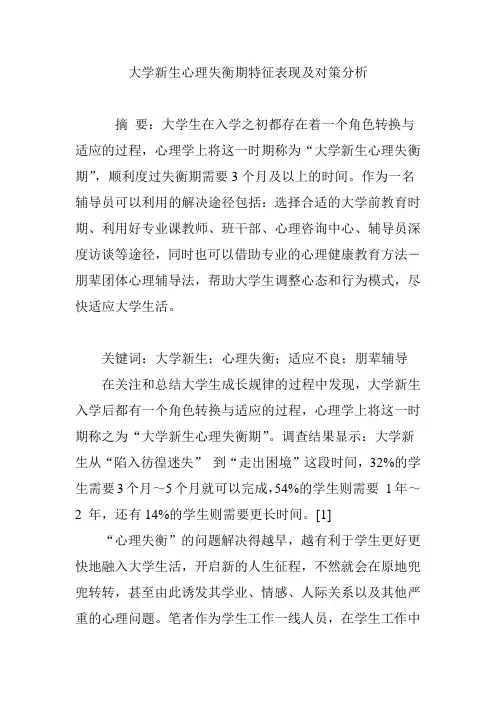 大学新生心理失衡期特征表现及对策分析

摘 要：大学生在入学之初都存在着一个角色转换与适应的过程，心理学上将这一时期称为“大学新生心理失衡期”，顺利度过失衡期需要 3 个月及以上的时间。作为一名辅导员可以利用的解决途径包括：选择合适的大学前教育时期、利用好专业课教师、班干部、心理咨询中心、辅导员深度访谈等途径，同时也可以借助专业的心理健康教育方法－朋辈团体心理辅导法，帮助大学生调整心态和行为模式，尽快适应大学生活。

关键词：大学新生；心理失衡；适应不良；朋辈辅导

在关注和总结大学生成长规律的过程中发现，大学新生入学后都有一个角色转换与适应的过程，心理学上将这一时期称之为“大学新生心理失衡期”。调查结果显示：大学新生从“陷入彷徨迷失” 到“走出困境”这段时间，32%的学生需要 3 个月～5 个月就可以完成，54%的学生则需要 1 年～2 年，还有 14%的学生则需要更长时间。[1]

“心理失衡”的问题解决得越早，越有利于学生更好更快地融入大学生活，开启新的人生征程，不然就会在原地兜兜转转，甚至由此诱发其学业、情感、人际关系以及其他严重的心理问题。笔者作为学生工作一线人员，在学生工作中